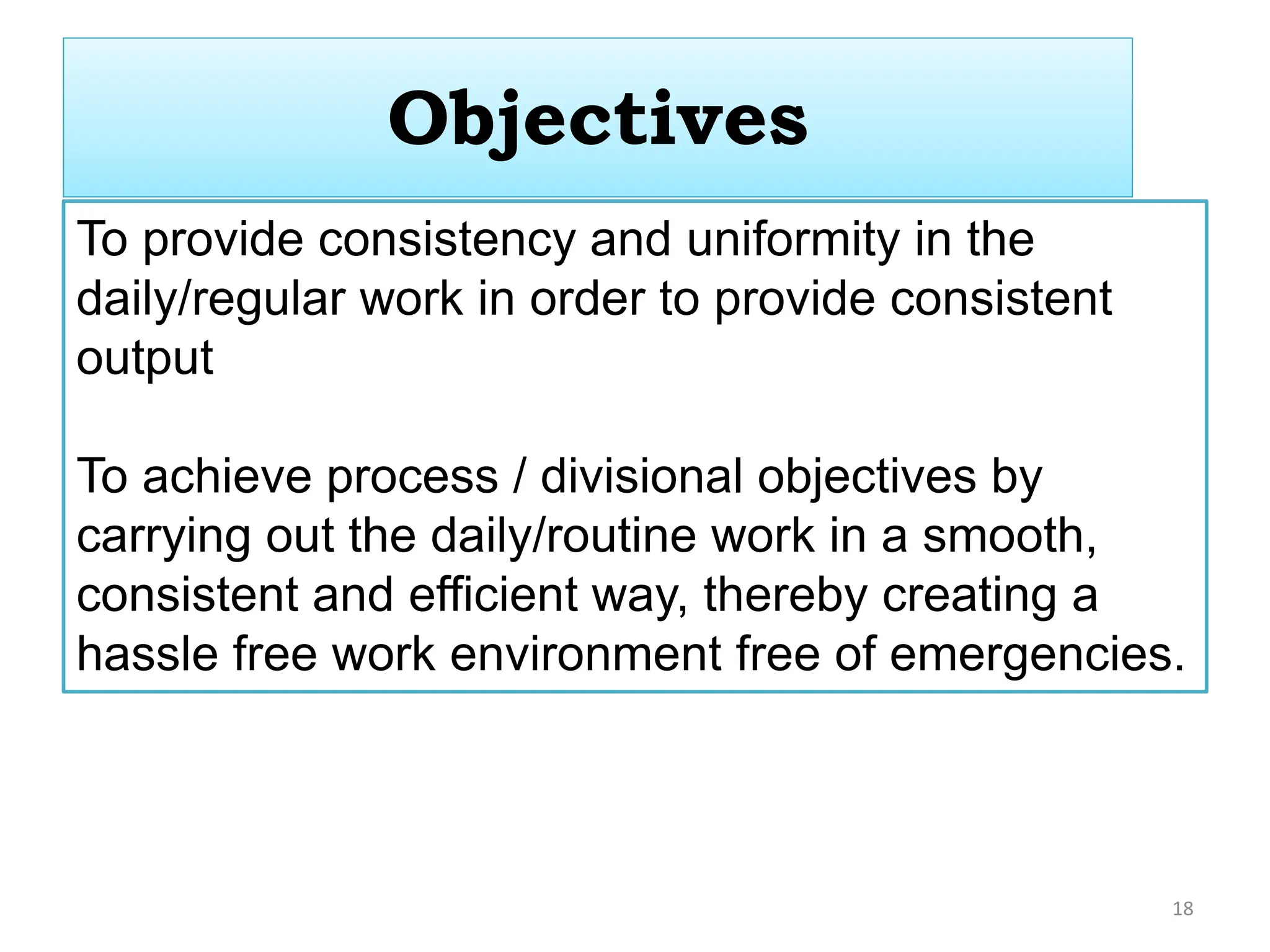 Objectives

To provide consistency and uniformity in the daily/regular work in order to provide consistent output

To achieve process / divisional objectives by carrying out the daily/routine work in a smooth, consistent and efficient way, thereby creating a hassle free work environment free of emergencies.

18